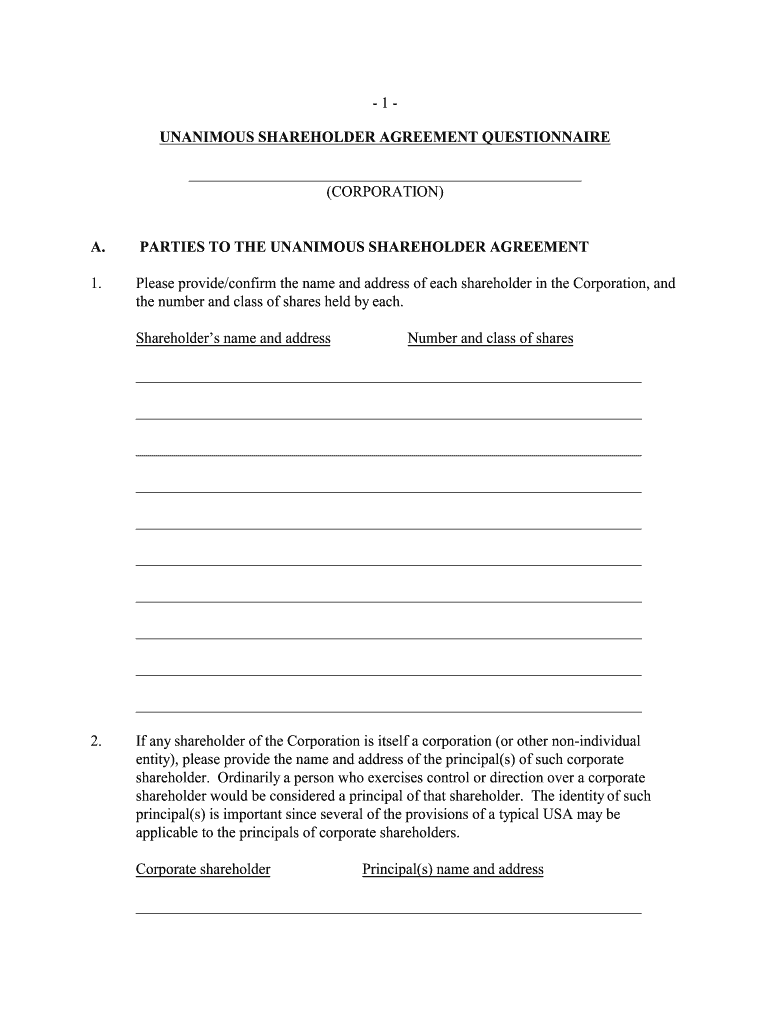 - 1 -

UNANIMOUS SHAREHOLDER AGREEMENT QUESTIONNAIRE

(CORPORATION)

A. PARTIES TO THE UNANIMOUS SHAREHOLDER AGREEMENT

1. Please provide/confirm the name and address of each shareholder in the Corporation, and the number and class of shares held by each.

Shareholder's name and address Number and class of shares

2. If any shareholder of the Corporation is itself a corporation (or other non-individual entity), please provide the name and address of the principal(s) of such corporate shareholder. Ordinarily a person who exercises control or direction over a corporate shareholder would be considered a principal of that shareholder. The identity of such principal(s) is important since several of the provisions of a typical USA may be applicable to the principals of corporate shareholders.

Corporate shareholder Principal(s) name and address